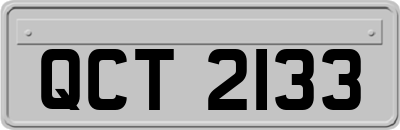 QCT 2133